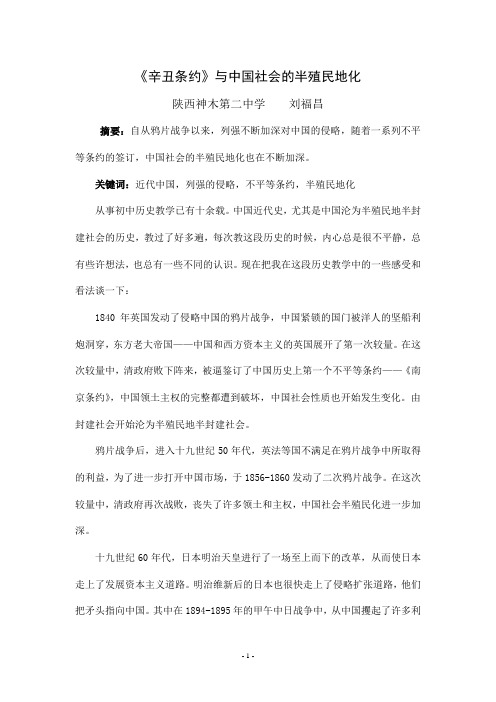 《辛丑条约》与中国社会的半殖民地化

陕西神木第二中学　　刘福昌

摘要：自从鸦片战争以来，列强不断加深对中国的侵略，随着一系列不平等条约的签订，中国社会的半殖民地化也在不断加深。

关键词：近代中国，列强的侵略，不平等条约，半殖民地化

从事初中历史教学已有十余载。中国近代史，尤其是中国沦为半殖民地半封建社会的历史，教过了好多遍，每次教这段历史的时候，内心总是很不平静，总有些许想法，也总有一些不同的认识。现在把我在这段历史教学中的一些感受和看法谈一下：

1840 年英国发动了侵略中国的鸦片战争，中国紧锁的国门被洋人的坚船利炮洞穿，东方老大帝国——中国和西方资本主义的英国展开了第一次较量。在这次较量中，清政府败下阵来，被逼签订了中国历史上第一个不平等条约——《南京条约》，中国领土主权的完整都遭到破坏，中国社会性质也开始发生变化。由封建社会开始沦为半殖民地半封建社会。

鸦片战争后，进入十九世纪 50 年代，英法等国不满足在鸦片战争中所取得的利益，为了进一步打开中国市场，于 1856-1860 发动了二次鸦片战争。在这次较量中，清政府再次战败，丧失了许多领土和主权，中国社会半殖民化进一步加深。

十九世纪 60 年代，日本明治天皇进行了一场至上而下的改革，从而使日本走上了发展资本主义道路。明治维新后的日本也很快走上了侵略扩张道路，他们把矛头指向中国。其中在 1894-1895 年的甲午中日战争中，从中国攫起了许多利

- 1 -